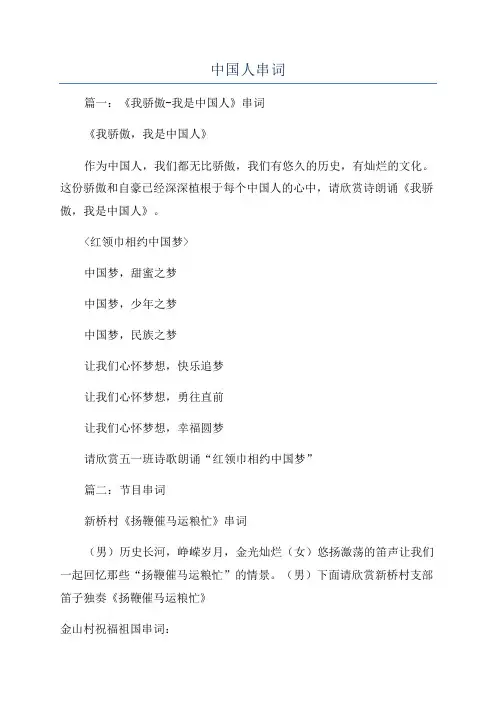 中国人串词

篇一：《我骄傲-我是中国人》串词

《我骄傲，我是中国人》

作为中国人，我们都无比骄傲，我们有悠久的历史，有灿烂的文化。这份骄傲和自豪已经深深植根于每个中国人的心中，请欣赏诗朗诵《我骄傲，我是中国人》。

〈红领巾相约中国梦〉

中国梦，甜蜜之梦

中国梦，少年之梦

中国梦，民族之梦

让我们心怀梦想，快乐追梦

让我们心怀梦想，勇往直前

让我们心怀梦想，幸福圆梦

请欣赏五一班诗歌朗诵“红领巾相约中国梦”

篇二：节目串词

新桥村《扬鞭催马运粮忙》串词

（男）历史长河，峥嵘岁月，金光灿烂（女）悠扬激荡的笛声让我们一起回忆那些“扬鞭催马运粮忙”的情景。（男）下面请欣赏新桥村支部笛子独奏《扬鞭催马运粮忙》

金山村祝福祖国串词：